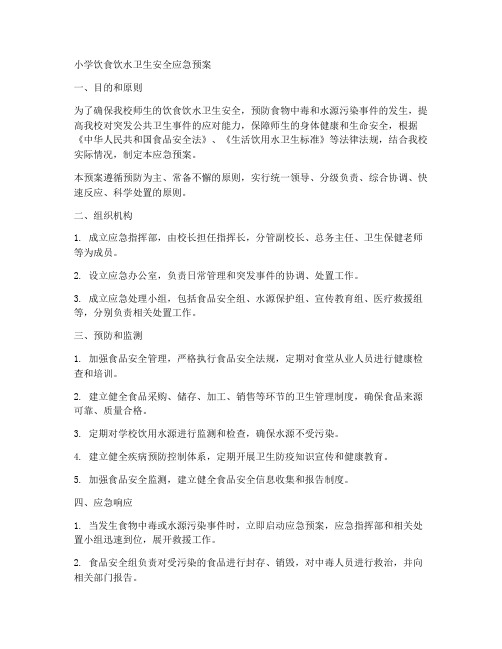 小学饮食饮水卫生安全应急预案

一、目的和原则

为了确保我校师生的饮食饮水卫生安全，预防食物中毒和水源污染事件的发生，提高我校对突发公共卫生事件的应对能力，保障师生的身体健康和生命安全，根据《中华人民共和国食品安全法》、《生活饮用水卫生标准》等法律法规，结合我校实际情况，制定本应急预案。

本预案遵循预防为主、常备不懈的原则，实行统一领导、分级负责、综合协调、快速反应、科学处置的原则。

二、组织机构

1. 成立应急指挥部，由校长担任指挥长，分管副校长、总务主任、卫生保健老师等为成员。

2. 设立应急办公室，负责日常管理和突发事件的协调、处置工作。

3. 成立应急处理小组，包括食品安全组、水源保护组、宣传教育组、医疗救援组等，分别负责相关处置工作。

三、预防和监测

1. 加强食品安全管理，严格执行食品安全法规，定期对食堂从业人员进行健康检查和培训。

2. 建立健全食品采购、储存、加工、销售等环节的卫生管理制度，确保食品来源可靠、质量合格。

3. 定期对学校饮用水源进行监测和检查，确保水源不受污染。

4. 建立健全疾病预防控制体系，定期开展卫生防疫知识宣传和健康教育。

5. 加强食品安全监测，建立健全食品安全信息收集和报告制度。

四、应急响应

1. 当发生食物中毒或水源污染事件时，立即启动应急预案，应急指挥部和相关处置小组迅速到位，展开救援工作。

2. 食品安全组负责对受污染的食品进行封存、销毁，对中毒人员进行救治，并向相关部门报告。